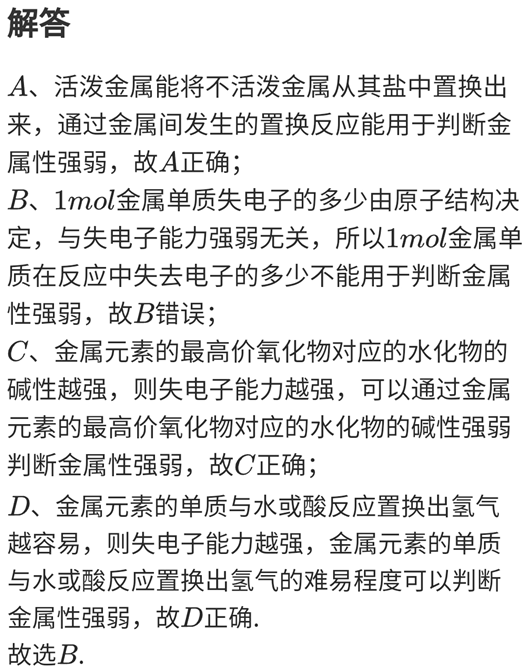 解答

$A$、活泼金属能将不活泼金属从其盐中置换出来，通过金属间发生的置换反应能用于判断金属性强弱，故$A$正确；
$B$、$1mol$金属单质失电子的多少由原子结构决定，与失电子能力强弱无关，所以$1mol$金属单质在反应中失去电子的多少不能用于判断金属性强弱，故$B$错误；
$C$、金属元素的最高价氧化物对应的水化物的碱性越强，则失电子能力越强，可以通过金属元素的最高价氧化物对应的水化物的碱性强弱判断金属性强弱，故$C$正确；
$D$、金属元素的单质与水或酸反应置换出氢气越容易，则失电子能力越强，金属元素的单质与水或酸反应置换出氢气的难易程度可以判断金属性强弱，故$D$正确.
故选$B$.